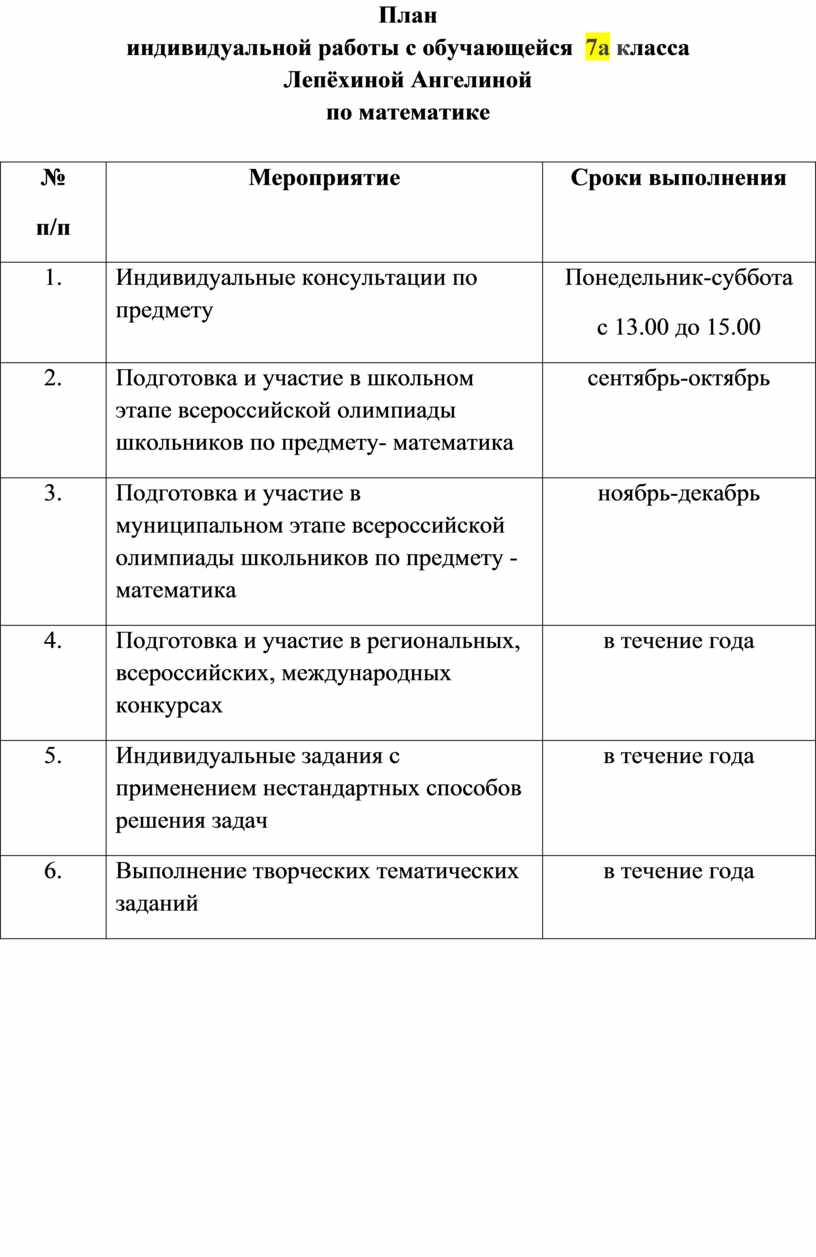 План
индивидуальной работы с обучающейся 7а класса
Лепёхиной Ангелиной
по математике

| № п/п | Мероприятие | Сроки выполнения |
|---|---|---|
| 1. | Индивидуальные консультации по предмету | Понедельник-суббота с 13.00 до 15.00 |
| 2. | Подготовка и участие в школьном этапе всероссийской олимпиады школьников по предмету- математика | сентябрь-октябрь |
| 3. | Подготовка и участие в муниципальном этапе всероссийской олимпиады школьников по предмету - математика | ноябрь-декабрь |
| 4. | Подготовка и участие в региональных, всероссийских, международных конкурсах | в течение года |
| 5. | Индивидуальные задания с применением нестандартных способов решения задач | в течение года |
| 6. | Выполнение творческих тематических заданий | в течение года |